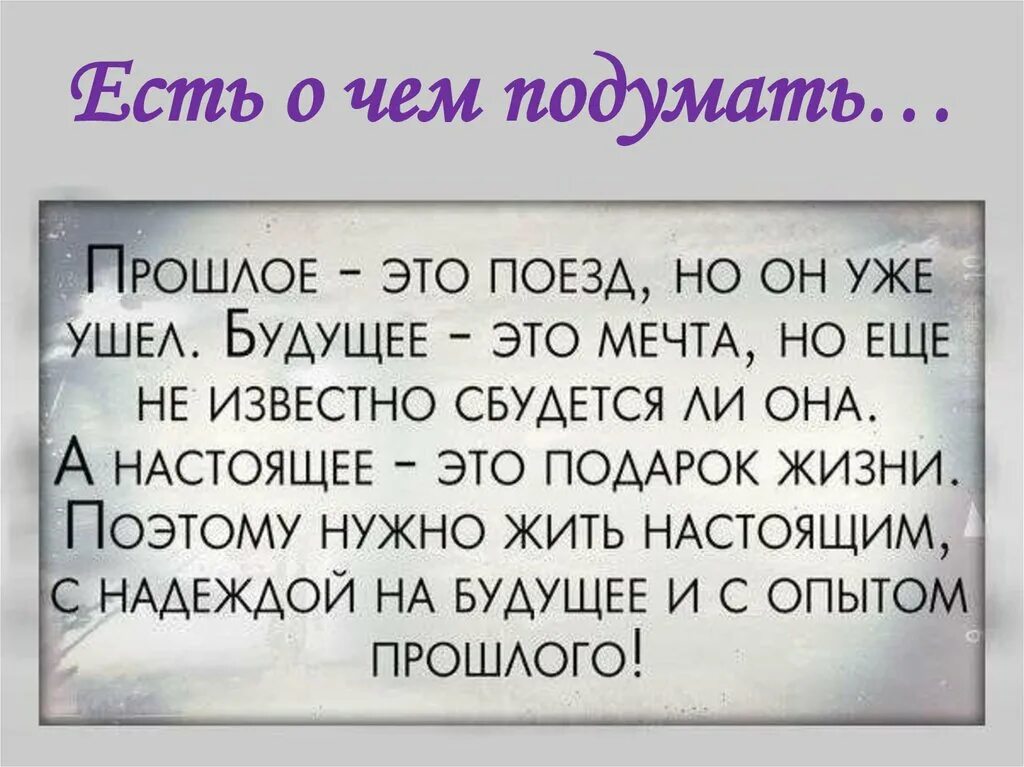 Есть о чем подумать…

Прошлое - это поезд, но он уже ушел. Будущее - это мечта, но еще не известно сбудется ли она. А настоящее - это подарок жизни. Поэтому нужно жить настоящим, с надеждой на будущее и с опытом прошлого!